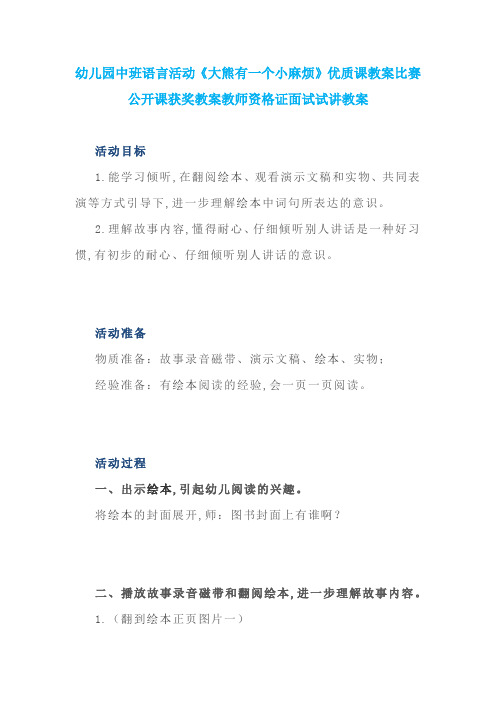 幼儿园中班语言活动《大熊有一个小麻烦》优质课教案比赛公开课获奖教案教师资格证面试试讲教案

活动目标

1.能学习倾听,在翻阅绘本、观看演示文稿和实物、共同表演等方式引导下,进一步理解绘本中词句所表达的意识。

2.理解故事内容,懂得耐心、仔细倾听别人讲话是一种好习惯,有初步的耐心、仔细倾听别人讲话的意识。

活动准备

物质准备:故事录音磁带、演示文稿、绘本、实物;

经验准备:有绘本阅读的经验,会一页一页阅读。

活动过程

一、出示绘本,引起幼儿阅读的兴趣。

将绘本的封面展开,师:图书封面上有谁啊?

二、播放故事录音磁带和翻阅绘本,进一步理解故事内容。

1.(翻到绘本正页图片一)